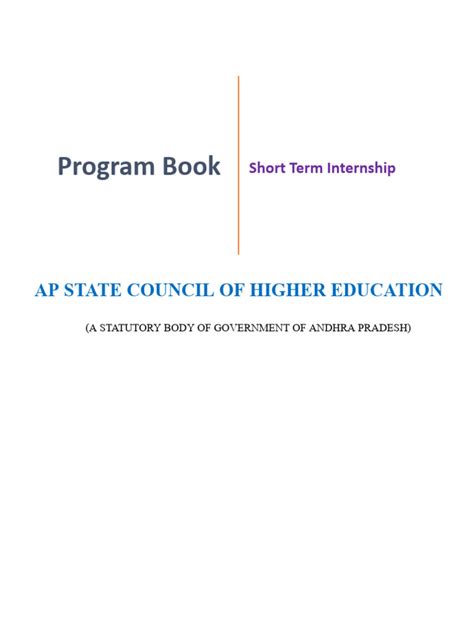 Program Book

Short Term Internship

AP STATE COUNCIL OF HIGHER EDUCATION

(A STATUTORY BODY OF GOVERNMENT OF ANDHRA PRADESH)